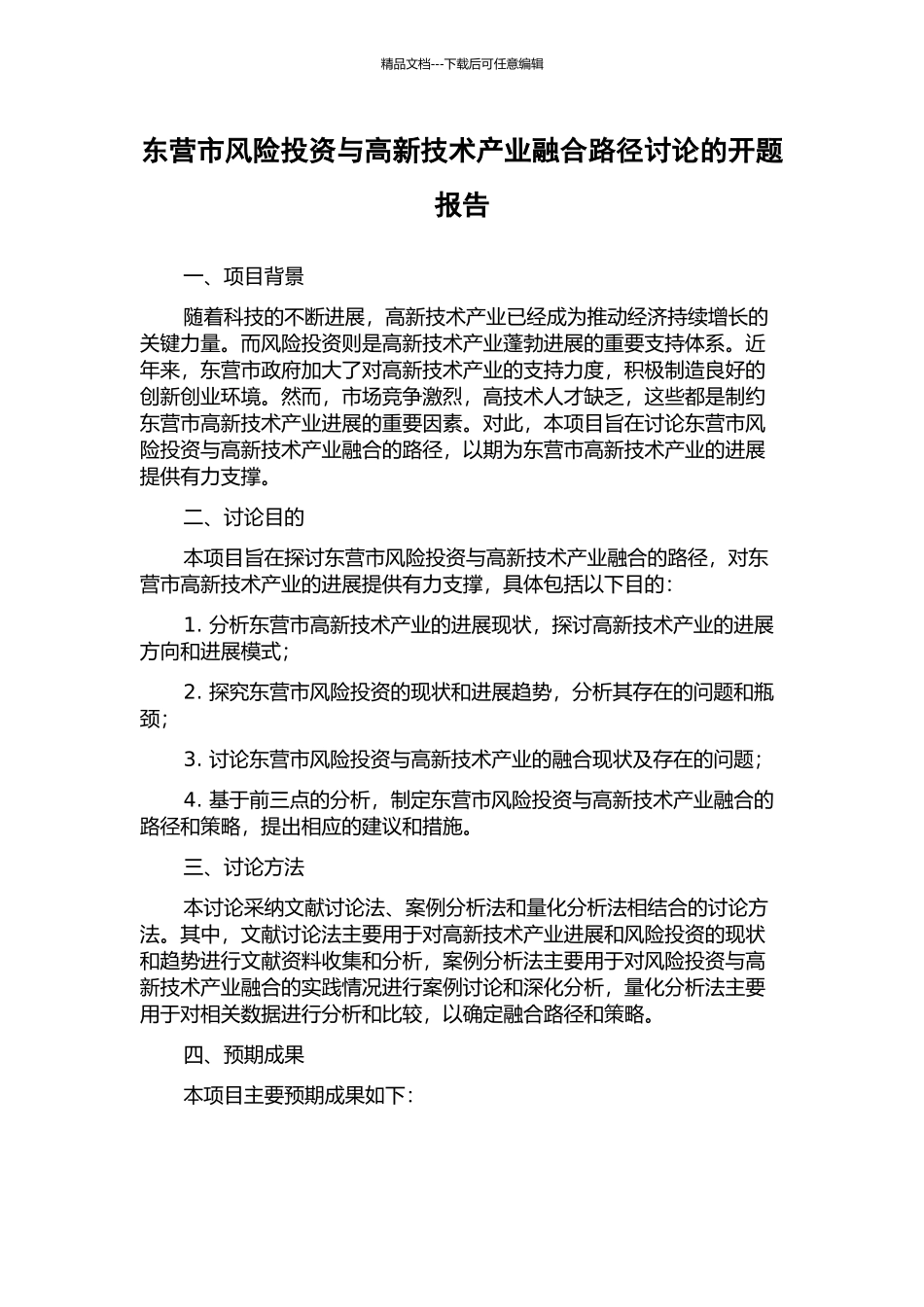 精品文档---下载后可任意编辑

东营市风险投资与高新技术产业融合路径讨论的开题报告

一、项目背景

随着科技的不断进展，高新技术产业已经成为推动经济持续增长的关键力量。而风险投资则是高新技术产业蓬勃进展的重要支持体系。近年来，东营市政府加大了对高新技术产业的支持力度，积极制造良好的创新创业环境。然而，市场竞争激烈，高技术人才缺乏，这些都是制约东营市高新技术产业进展的重要因素。对此，本项目旨在讨论东营市风险投资与高新技术产业融合的路径，以期为东营市高新技术产业的进展提供有力支撑。

二、讨论目的

本项目旨在探讨东营市风险投资与高新技术产业融合的路径，对东营市高新技术产业的进展提供有力支撑，具体包括以下目的：

1. 分析东营市高新技术产业的进展现状，探讨高新技术产业的进展方向和进展模式；

2. 探究东营市风险投资的现状和进展趋势，分析其存在的问题和瓶颈；

3. 讨论东营市风险投资与高新技术产业的融合现状及存在的问题；

4. 基于前三点的分析，制定东营市风险投资与高新技术产业融合的路径和策略，提出相应的建议和措施。

三、讨论方法

本讨论采纳文献讨论法、案例分析法和量化分析法相结合的讨论方法。其中，文献讨论法主要用于对高新技术产业进展和风险投资的现状和趋势进行文献资料收集和分析，案例分析法主要用于对风险投资与高新技术产业融合的实践情况进行案例讨论和深化分析，量化分析法主要用于对相关数据进行分析和比较，以确定融合路径和策略。

四、预期成果

本项目主要预期成果如下：